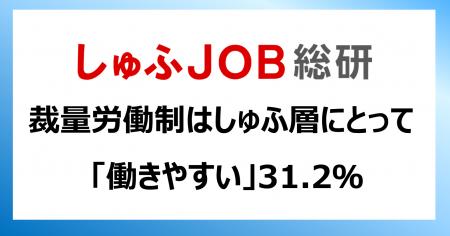 しゅふJOB総研

裁量労働制はしゅふ層にとって

「働きやすい」31.2%